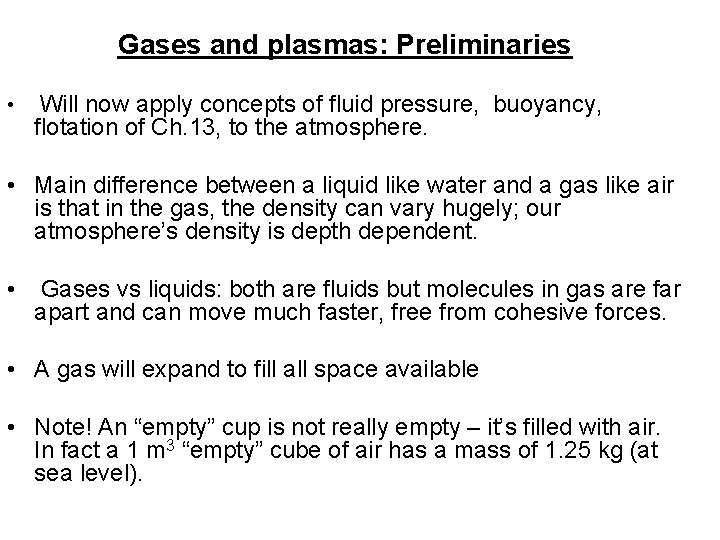 Gases and plasmas: Preliminaries

• Will now apply concepts of fluid pressure, buoyancy, flotation of Ch.13, to the atmosphere.

• Main difference between a liquid like water and a gas like air is that in the gas, the density can vary hugely; our atmosphere's density is depth dependent.

• Gases vs liquids: both are fluids but molecules in gas are far apart and can move much faster, free from cohesive forces.

• A gas will expand to fill all space available

• Note! An "empty" cup is not really empty – it's filled with air. In fact a 1 $m^3$ "empty" cube of air has a mass of 1.25 kg (at sea level).